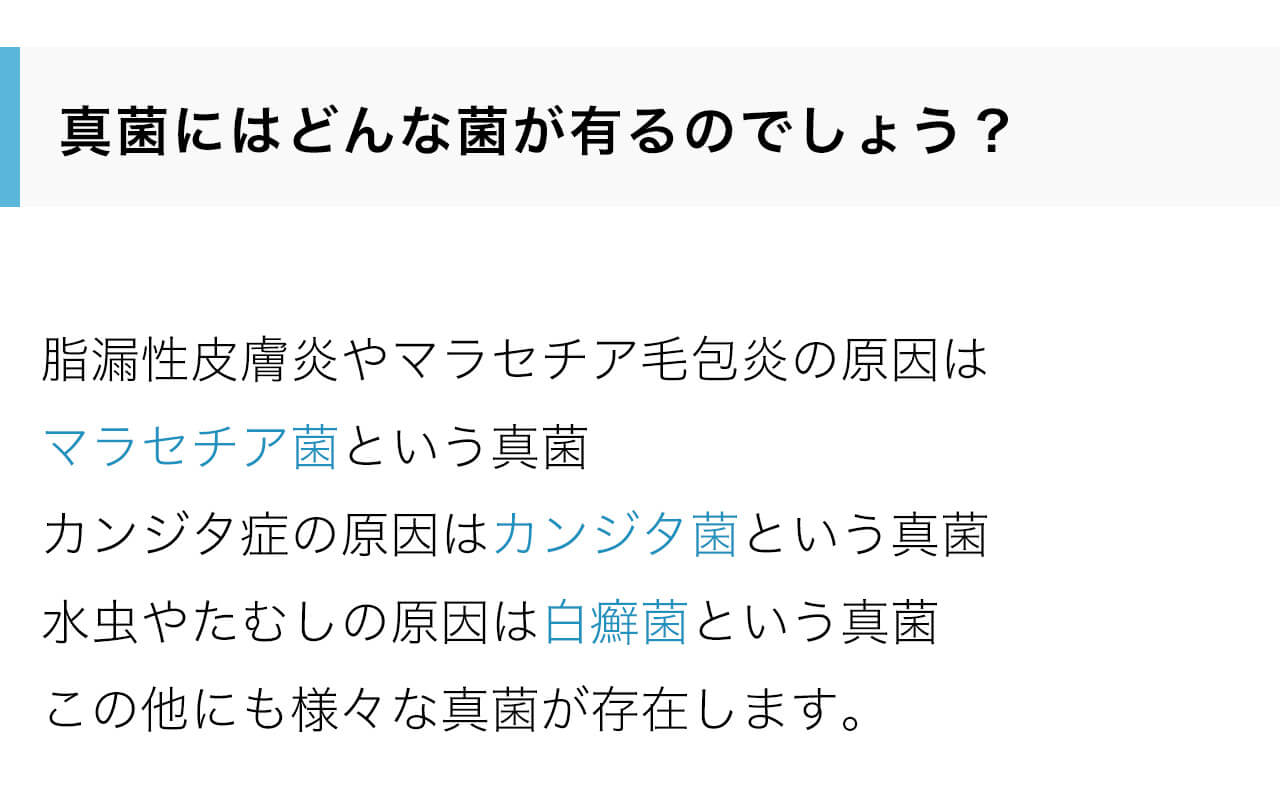 真菌にはどんな菌が有るのでしょう？

脂漏性皮膚炎やマラセチア毛包炎の原因は
マラセチア菌という真菌
カンジタ症の原因はカンジタ菌という真菌
水虫やたむしの原因は白癬菌という真菌
この他にも様々な真菌が存在します。